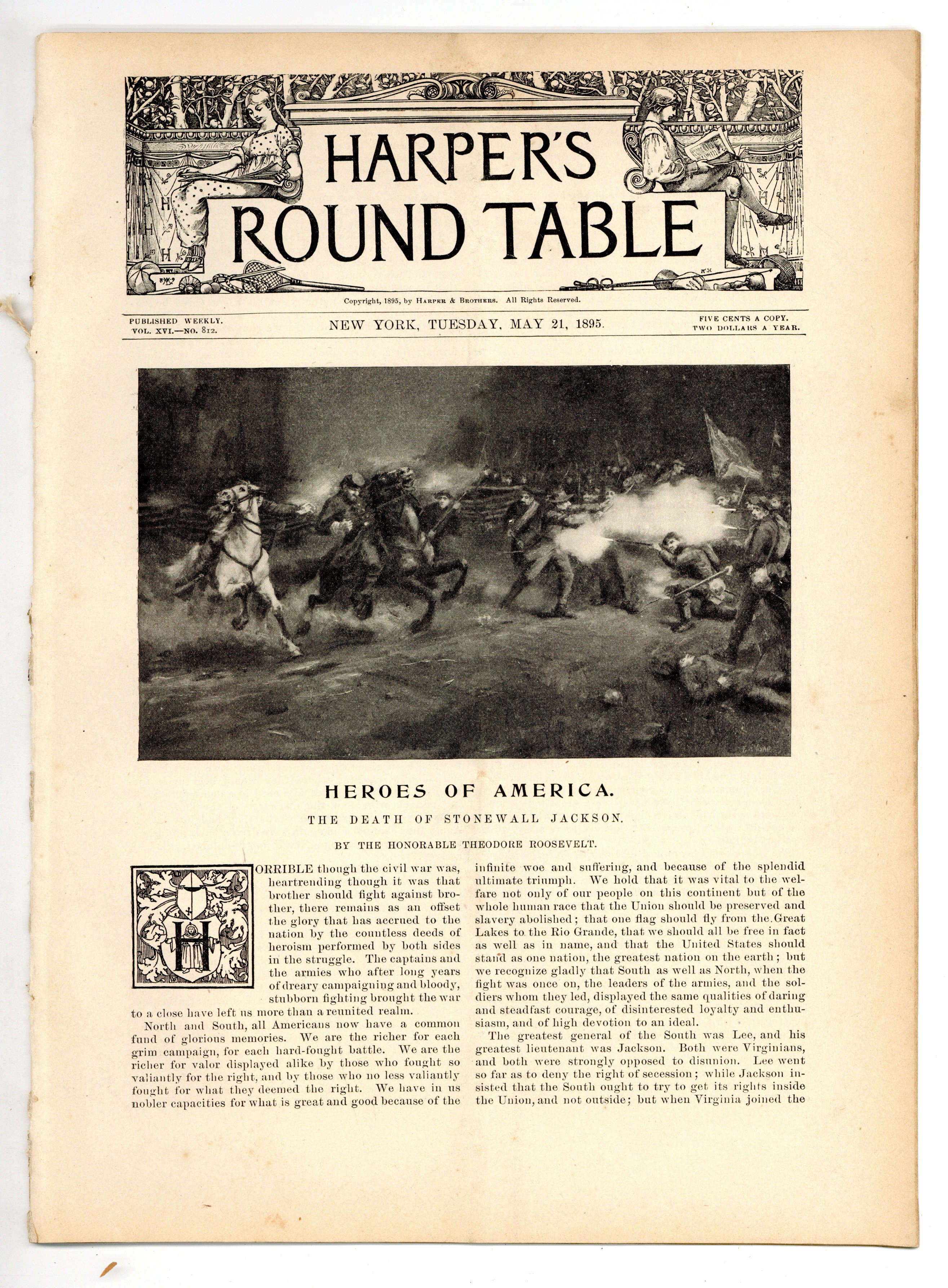 HARPER'S ROUND TABLE

Copyright, 1895, by HARPER & BROTHERS. All Rights Reserved.

PUBLISHED WEEKLY.
VOL. XVI.—NO. 812.

NEW YORK, TUESDAY, MAY 21, 1895.

FIVE CENTS A COPY.
TWO DOLLARS A YEAR.

HEROES OF AMERICA.

THE DEATH OF STONEWALL JACKSON.

BY THE HONORABLE THEODORE ROOSEVELT.

HORRIBLE though the civil war was, heartrending though it was that brother should fight against brother, there remains as an offset the glory that has accrued to the nation by the countless deeds of heroism performed by both sides in the struggle. The captains and the armies who after long years of dreary campaigning and bloody, stubborn fighting brought the war to a close have left us more than a reunited realm.

North and South, all Americans now have a common fund of glorious memories. We are the richer for each grim campaign, for each hard-fought battle. We are the richer for valor displayed alike by those who fought so valiantly for the right, and by those who no less valiantly fought for what they deemed the right. We have in us nobler capacities for what is great and good because of the infinite woe and suffering, and because of the splendid ultimate triumph. We hold that it was vital to the welfare not only of our people on this continent but of the whole human race that the Union should be preserved and slavery abolished; that one flag should fly from the Great Lakes to the Rio Grande, that we should all be free in fact as well as in name, and that the United States should stand as one nation, the greatest nation on the earth; but we recognize gladly that South as well as North, when the fight was once on, the leaders of the armies, and the soldiers whom they led, displayed the same qualities of daring and steadfast courage, of disinterested loyalty and enthusiasm, and of high devotion to an ideal.

The greatest general of the South was Lee, and his greatest lieutenant was Jackson. Both were Virginians, and both were strongly opposed to disunion. Lee went so far as to deny the right of secession; while Jackson insisted that the South ought to try to get its rights inside the Union, and not outside; but when Virginia joined the